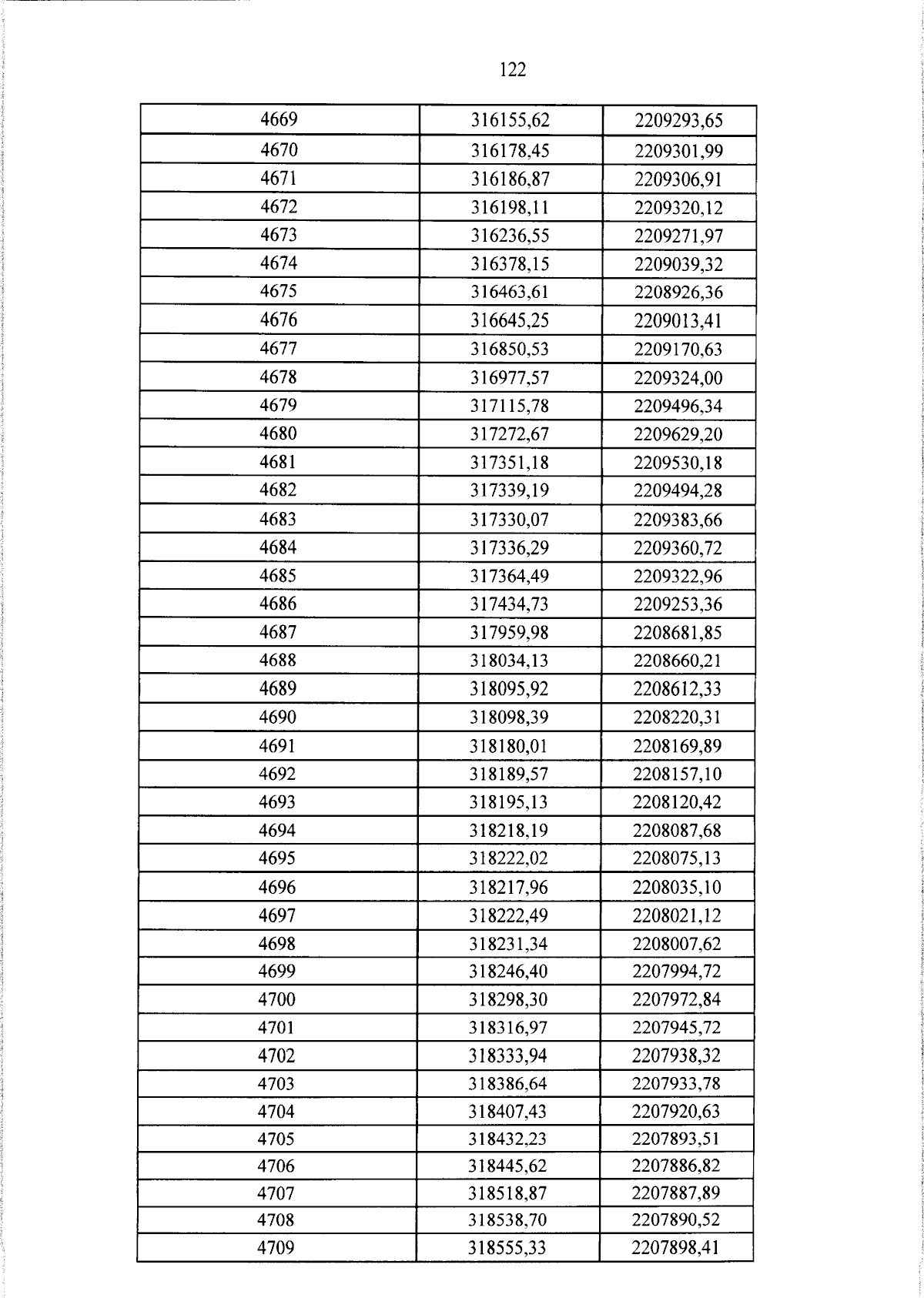 122

| 4669 | 316155,62 | 2209293,65 |
|---|---|---|
| 4670 | 316178,45 | 2209301,99 |
| 4671 | 316186,87 | 2209306,91 |
| 4672 | 316198,11 | 2209320,12 |
| 4673 | 316236,55 | 2209271,97 |
| 4674 | 316378,15 | 2209039,32 |
| 4675 | 316463,61 | 2208926,36 |
| 4676 | 316645,25 | 2209013,41 |
| 4677 | 316850,53 | 2209170,63 |
| 4678 | 316977,57 | 2209324,00 |
| 4679 | 317115,78 | 2209496,34 |
| 4680 | 317272,67 | 2209629,20 |
| 4681 | 317351,18 | 2209530,18 |
| 4682 | 317339,19 | 2209494,28 |
| 4683 | 317330,07 | 2209383,66 |
| 4684 | 317336,29 | 2209360,72 |
| 4685 | 317364,49 | 2209322,96 |
| 4686 | 317434,73 | 2209253,36 |
| 4687 | 317959,98 | 2208681,85 |
| 4688 | 318034,13 | 2208660,21 |
| 4689 | 318095,92 | 2208612,33 |
| 4690 | 318098,39 | 2208220,31 |
| 4691 | 318180,01 | 2208169,89 |
| 4692 | 318189,57 | 2208157,10 |
| 4693 | 318195,13 | 2208120,42 |
| 4694 | 318218,19 | 2208087,68 |
| 4695 | 318222,02 | 2208075,13 |
| 4696 | 318217,96 | 2208035,10 |
| 4697 | 318222,49 | 2208021,12 |
| 4698 | 318231,34 | 2208007,62 |
| 4699 | 318246,40 | 2207994,72 |
| 4700 | 318298,30 | 2207972,84 |
| 4701 | 318316,97 | 2207945,72 |
| 4702 | 318333,94 | 2207938,32 |
| 4703 | 318386,64 | 2207933,78 |
| 4704 | 318407,43 | 2207920,63 |
| 4705 | 318432,23 | 2207893,51 |
| 4706 | 318445,62 | 2207886,82 |
| 4707 | 318518,87 | 2207887,89 |
| 4708 | 318538,70 | 2207890,52 |
| 4709 | 318555,33 | 2207898,41 |